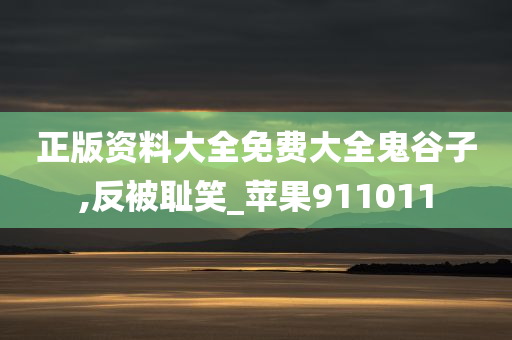 正版资料大全免费大全鬼谷子,反被耻笑_苹果911011